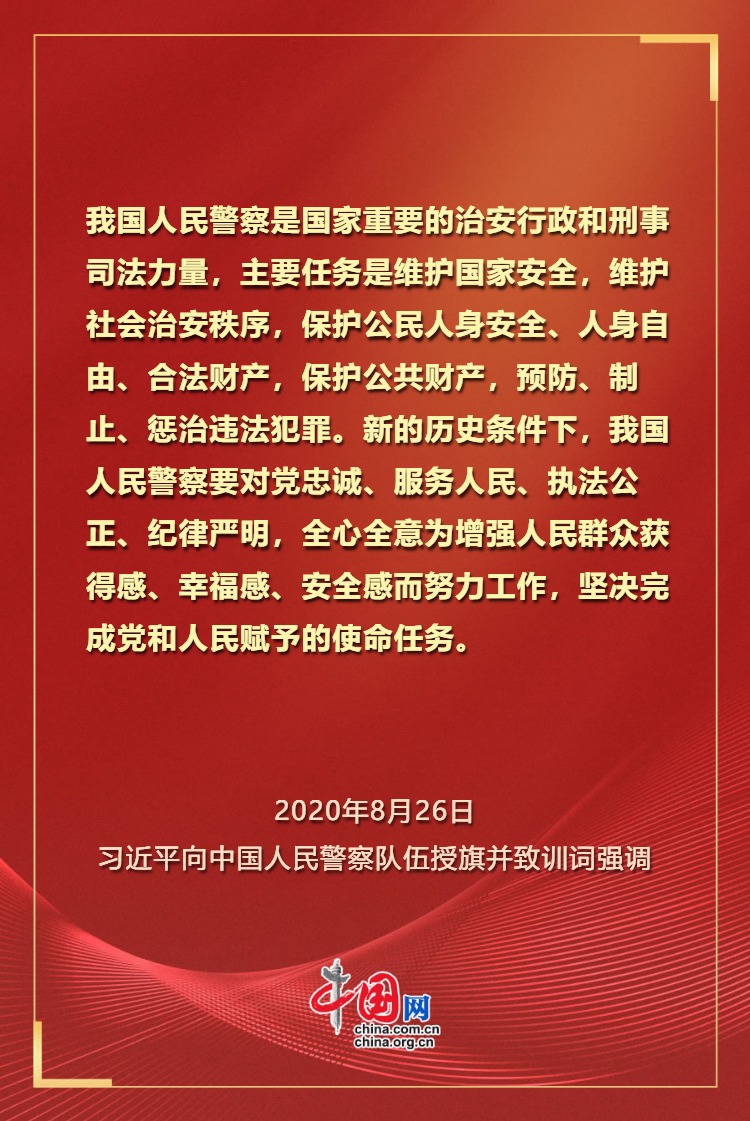 我国人民警察是国家重要的治安行政和刑事司法力量，主要任务是维护国家安全，维护社会治安秩序，保护公民人身安全、人身自由、合法财产，保护公共财产，预防、制止、惩治违法犯罪。新的历史条件下，我国人民警察要对党忠诚、服务人民、执法公正、纪律严明，全心全意为增强人民群众获得感、幸福感、安全感而努力工作，坚决完成党和人民赋予的使命任务。

2020年8月26日
习近平向中国人民警察队伍授旗并致训词强调

中国网
china.com.cn
china.org.cn